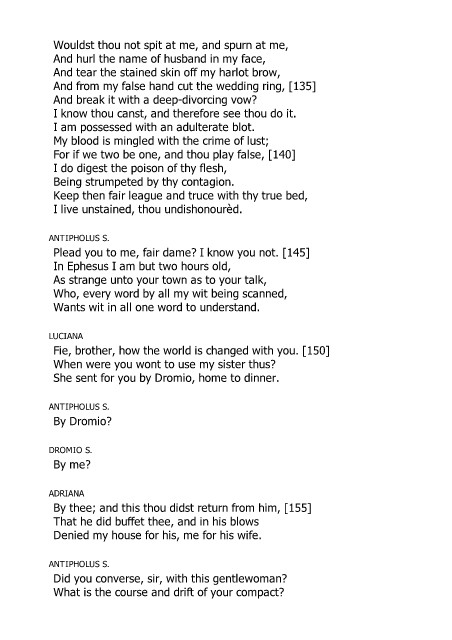 Wouldst thou not spit at me, and spurn at me,
And hurl the name of husband in my face,
And tear the stained skin off my harlot brow,
And from my false hand cut the wedding ring, [135]
And break it with a deep-divorcing vow?
I know thou canst, and therefore see thou do it.
I am possessed with an adulterate blot.
My blood is mingled with the crime of lust;
For if we two be one, and thou play false, [140]
I do digest the poison of thy flesh,
Being strumpeted by thy contagion.
Keep then fair league and truce with thy true bed,
I live unstained, thou undishonourèd.

ANTIPHOLUS S.

Plead you to me, fair dame? I know you not. [145]
In Ephesus I am but two hours old,
As strange unto your town as to your talk,
Who, every word by all my wit being scanned,
Wants wit in all one word to understand.

LUCIANA

Fie, brother, how the world is changed with you. [150]
When were you wont to use my sister thus?
She sent for you by Dromio, home to dinner.

ANTIPHOLUS S.

By Dromio?

DROMIO S.

By me?

ADRIANA

By thee; and this thou didst return from him, [155]
That he did buffet thee, and in his blows
Denied my house for his, me for his wife.

ANTIPHOLUS S.

Did you converse, sir, with this gentlewoman?
What is the course and drift of your compact?